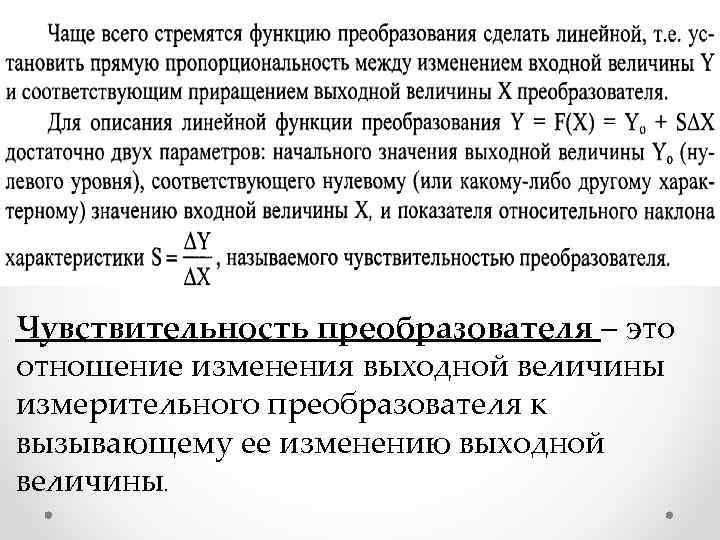 Чаще всего стремятся функцию преобразования сделать линейной, т.е. установить прямую пропорциональность между изменением входной величины Y и соответствующим приращением выходной величины X преобразователя.

Для описания линейной функции преобразования $Y = F(X) = Y_0 + S\Delta X$ достаточно двух параметров: начального значения выходной величины $Y_0$ (нулевого уровня), соответствующего нулевому (или какому-либо другому характерному) значению входной величины X, и показателя относительного наклона характеристики $S = \frac{\Delta Y}{\Delta X}$, называемого чувствительностью преобразователя.

Чувствительность преобразователя – это отношение изменения выходной величины измерительного преобразователя к вызывающему ее изменению выходной величины.